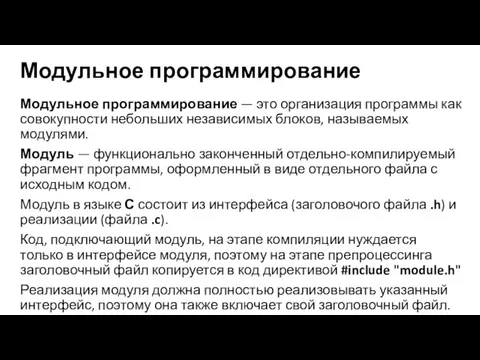 Модульное программирование

Модульное программирование — это организация программы как совокупности небольших независимых блоков, называемых модулями.

Модуль — функционально законченный отдельно-компилируемый фрагмент программы, оформленный в виде отдельного файла с исходным кодом.

Модуль в языке C состоит из интерфейса (заголовочого файла .h) и реализации (файла .c).

Код, подключающий модуль, на этапе компиляции нуждается только в интерфейсе модуля, поэтому на этапе препроцессинга заголовочный файл копируется в код директивой #include "module.h"

Реализация модуля должна полностью реализовывать указанный интерфейс, поэтому она также включает свой заголовочный файл.